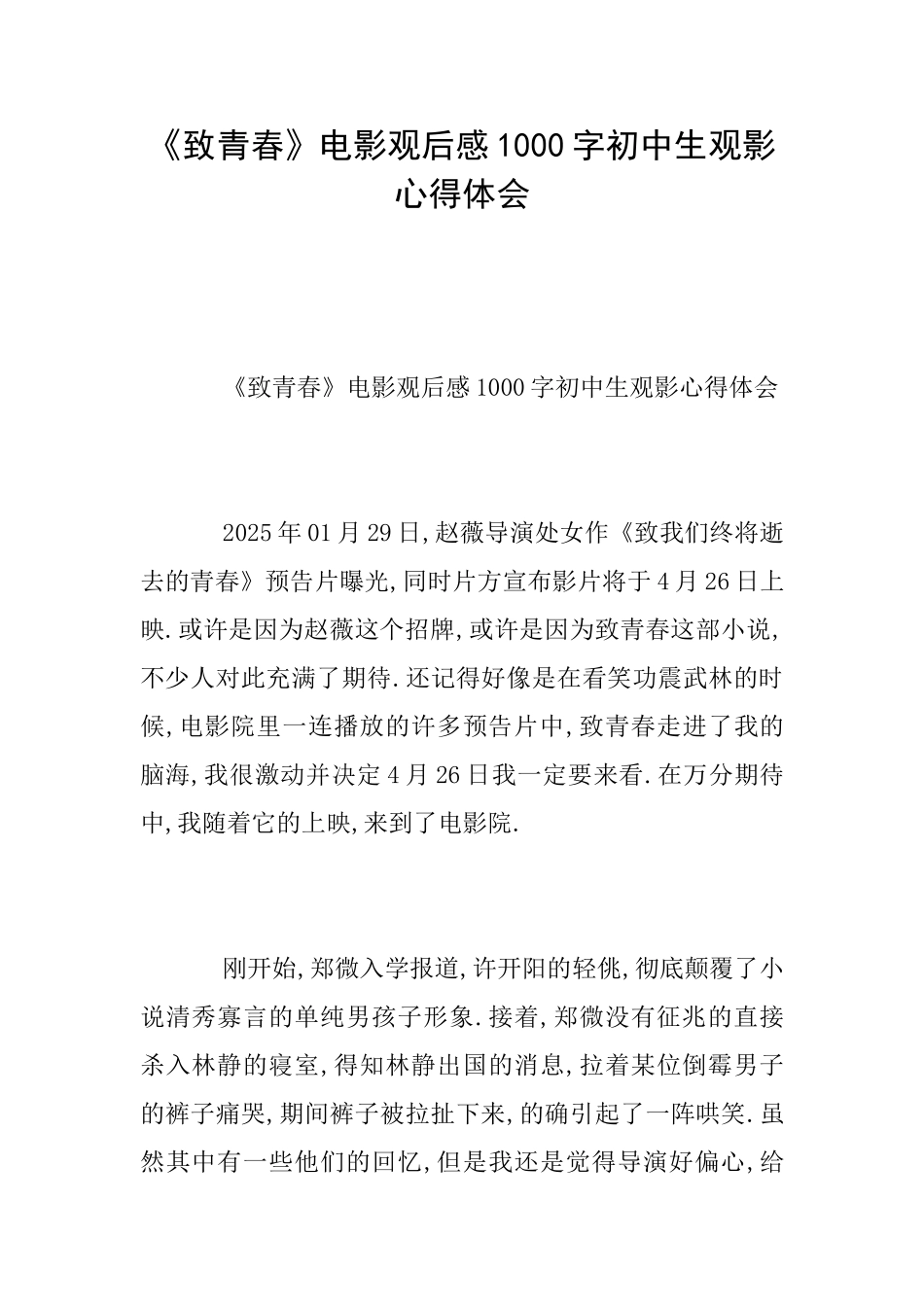 《致青春》电影观后感1000字初中生观影心得体会

《致青春》电影观后感1000字初中生观影心得体会

2025年01月29日,赵薇导演处女作《致我们终将逝去的青春》预告片曝光,同时片方宣布影片将于4月26日上映.或许是因为赵薇这个招牌,或许是因为致青春这部小说,不少人对此充满了期待.还记得好像是在看笑功震武林的时候,电影院里一连播放的许多预告片中,致青春走进了我的脑海,我很激动并决定4月26日我一定要来看.在万分期待中,我随着它的上映,来到了电影院.

刚开始,郑微入学报道,许开阳的轻佻,彻底颠覆了小说清秀寡言的单纯男孩子形象.接着,郑微没有征兆的直接杀入林静的寝室,得知林静出国的消息,拉着某位倒霉男子的裤子痛哭,期间裤子被拉扯下来,的确引起了一阵哄笑.虽然其中有一些他们的回忆,但是我还是觉得导演好偏心,给